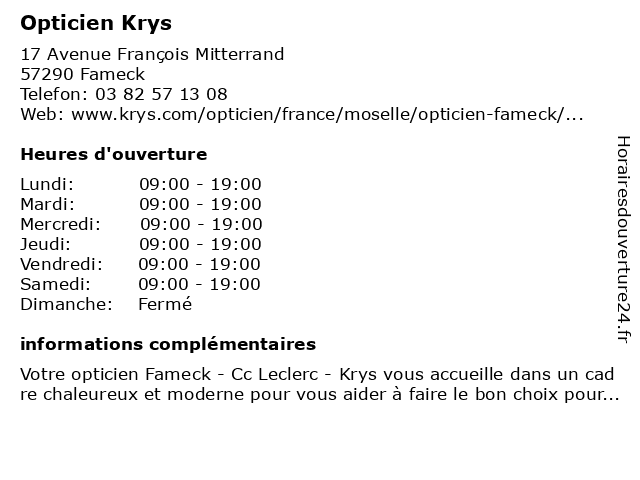 Opticien Krys

17 Avenue François Mitterrand
57290 Fameck
Telefon: 03 82 57 13 08
Web: www.krys.com/opticien/france/moselle/opticien-fameck/...

Heures d'ouverture

| | |
|---|---|
| Lundi: | 09:00 - 19:00 |
| Mardi: | 09:00 - 19:00 |
| Mercredi: | 09:00 - 19:00 |
| Jeudi: | 09:00 - 19:00 |
| Vendredi: | 09:00 - 19:00 |
| Samedi: | 09:00 - 19:00 |
| Dimanche: | Fermé |

informations complémentaires

Votre opticien Fameck - Cc Leclerc - Krys vous accueille dans un cad re chaleureux et moderne pour vous aider à faire le bon choix pour...

Horairesdouverture24.fr